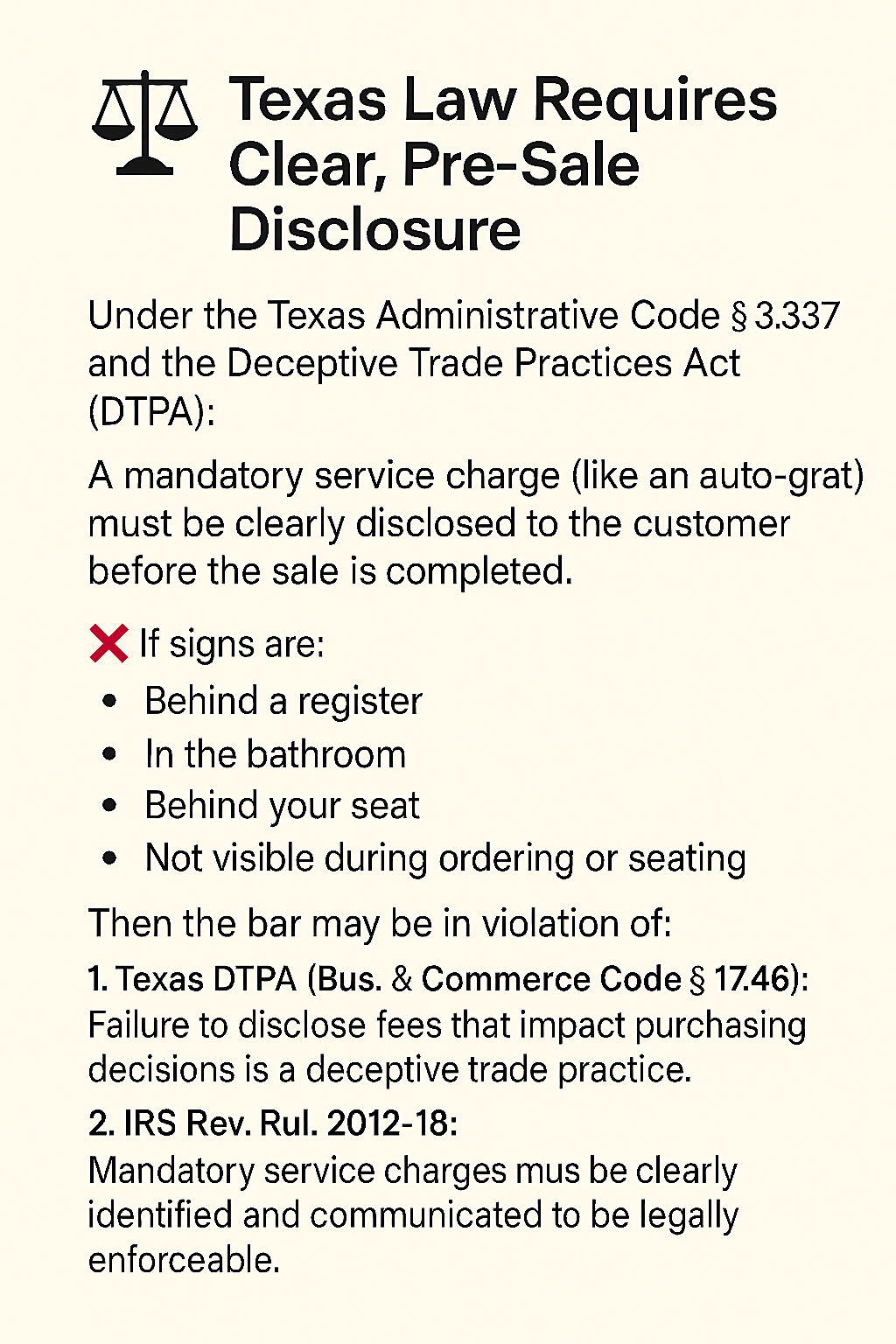 Texas Law Requires Clear, Pre-Sale Disclosure

Under the Texas Administrative Code § 3.337 and the Deceptive Trade Practices Act (DTPA):

A mandatory service charge (like an auto-grat) must be clearly disclosed to the customer before the sale is completed.

❌ If signs are:
• Behind a register
• In the bathroom
• Behind your seat
• Not visible during ordering or seating

Then the bar may be in violation of:

1. Texas DTPA (Bus. & Commerce Code § 17.46): Failure to disclose fees that impact purchasing decisions is a deceptive trade practice.

2. IRS Rev. Rul. 2012-18:
Mandatory service charges mus be clearly identified and communicated to be legally enforceable.